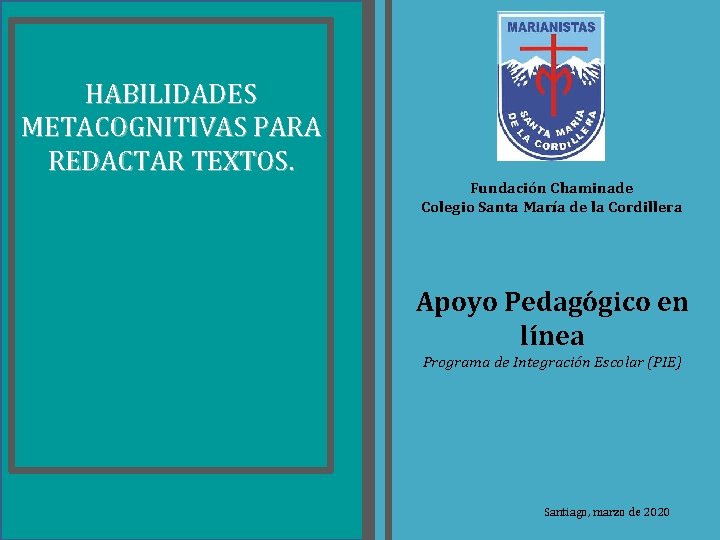 HABILIDADES METACOGNITIVAS PARA REDACTAR TEXTOS.

MARIANISTAS

SANTA MARIA DE LA CORDILLERA

Fundación Chaminade
Colegio Santa María de la Cordillera

Apoyo Pedagógico en línea
Programa de Integración Escolar (PIE)

Santiago, marzo de 2020